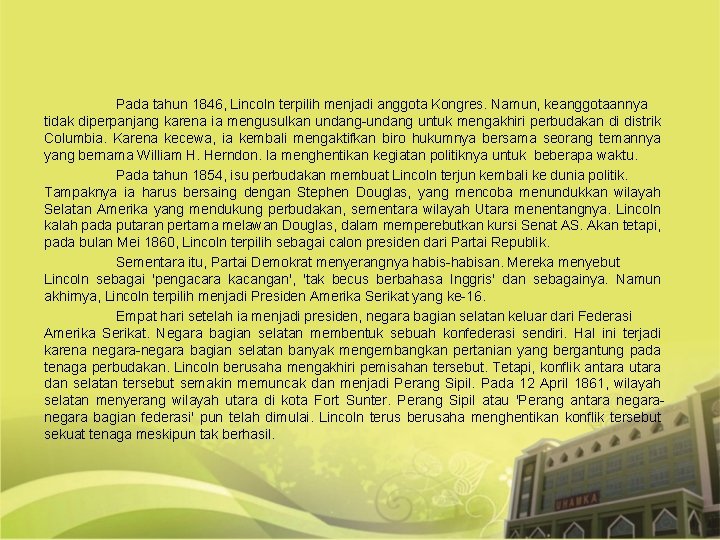 Pada tahun 1846, Lincoln terpilih menjadi anggota Kongres. Namun, keanggotaannya tidak diperpanjang karena ia mengusulkan undang-undang untuk mengakhiri perbudakan di distrik Columbia. Karena kecewa, ia kembali mengaktifkan biro hukumnya bersama seorang temannya yang bernama William H. Herndon. Ia menghentikan kegiatan politiknya untuk beberapa waktu.

Pada tahun 1854, isu perbudakan membuat Lincoln terjun kembali ke dunia politik. Tampaknya ia harus bersaing dengan Stephen Douglas, yang mencoba menundukkan wilayah Selatan Amerika yang mendukung perbudakan, sementara wilayah Utara menentangnya. Lincoln kalah pada putaran pertama melawan Douglas, dalam memperebutkan kursi Senat AS. Akan tetapi, pada bulan Mei 1860, Lincoln terpilih sebagai calon presiden dari Partai Republik.

Sementara itu, Partai Demokrat menyerangnya habis-habisan. Mereka menyebut Lincoln sebagai 'pengacara kacangan', 'tak becus berbahasa Inggris' dan sebagainya. Namun akhirnya, Lincoln terpilih menjadi Presiden Amerika Serikat yang ke-16.

Empat hari setelah ia menjadi presiden, negara bagian selatan keluar dari Federasi Amerika Serikat. Negara bagian selatan membentuk sebuah konfederasi sendiri. Hal ini terjadi karena negara-negara bagian selatan banyak mengembangkan pertanian yang bergantung pada tenaga perbudakan. Lincoln berusaha mengakhiri pemisahan tersebut. Tetapi, konflik antara utara dan selatan tersebut semakin memuncak dan menjadi Perang Sipil. Pada 12 April 1861, wilayah selatan menyerang wilayah utara di kota Fort Sunter. Perang Sipil atau 'Perang antara negara-negara bagian federasi' pun telah dimulai. Lincoln terus berusaha menghentikan konflik tersebut sekuat tenaga meskipun tak berhasil.

UHAMKA